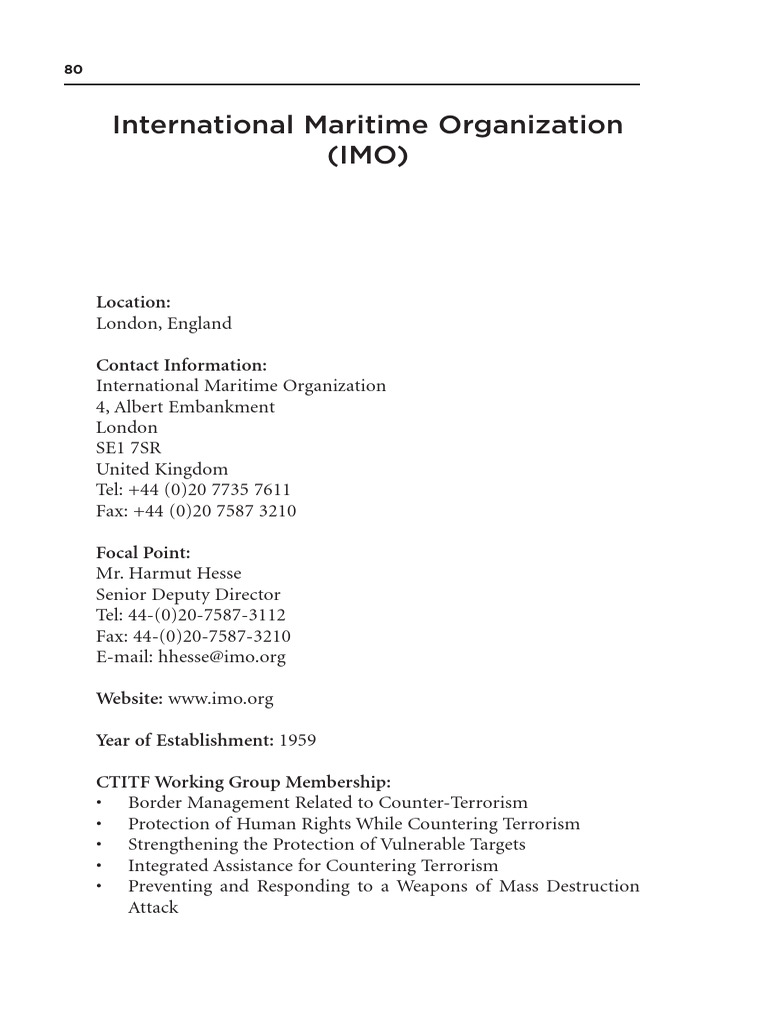 80

International Maritime Organization (IMO)

Location:
London, England

Contact Information:
International Maritime Organization
4, Albert Embankment
London
SE1 7SR
United Kingdom
Tel: +44 (0)20 7735 7611
Fax: +44 (0)20 7587 3210

Focal Point:
Mr. Harmut Hesse
Senior Deputy Director
Tel: 44-(0)20-7587-3112
Fax: 44-(0)20-7587-3210
E-mail: hhesse@imo.org

Website: www.imo.org

Year of Establishment: 1959

CTITF Working Group Membership:
• Border Management Related to Counter-Terrorism
• Protection of Human Rights While Countering Terrorism
• Strengthening the Protection of Vulnerable Targets
• Integrated Assistance for Countering Terrorism
• Preventing and Responding to a Weapons of Mass Destruction Attack